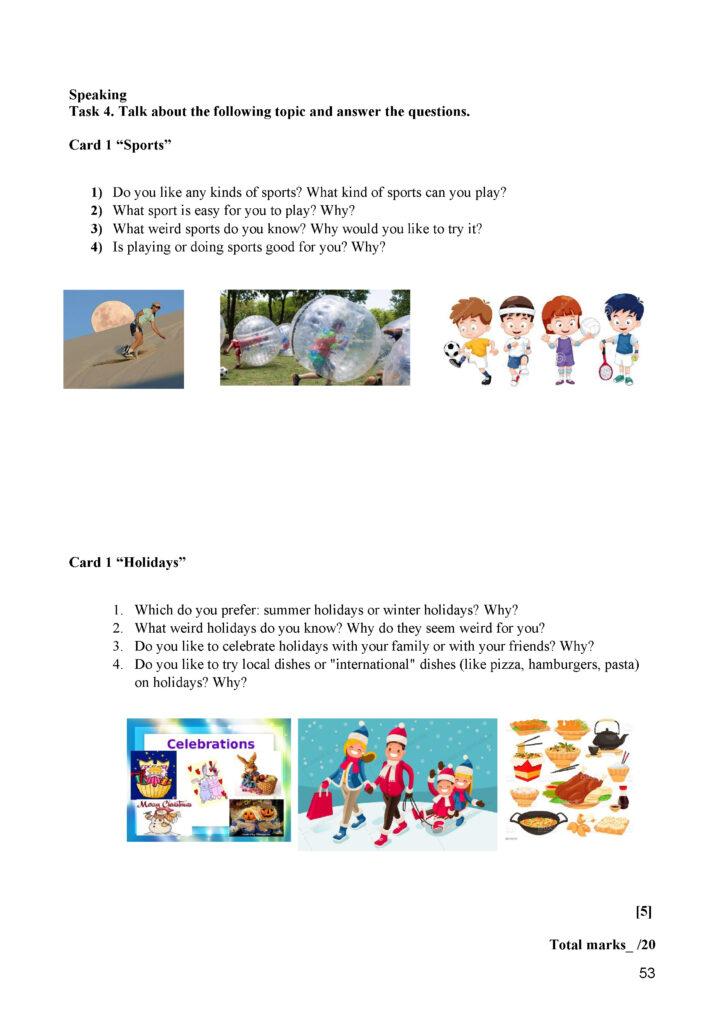 Speaking
Task 4. Talk about the following topic and answer the questions.

Card 1 "Sports"

1) Do you like any kinds of sports? What kind of sports can you play?
2) What sport is easy for you to play? Why?
3) What weird sports do you know? Why would you like to try it?
4) Is playing or doing sports good for you? Why?

Card 1 "Holidays"

1. Which do you prefer: summer holidays or winter holidays? Why?
2. What weird holidays do you know? Why do they seem weird for you?
3. Do you like to celebrate holidays with your family or with your friends? Why?
4. Do you like to try local dishes or "international" dishes (like pizza, hamburgers, pasta) on holidays? Why?

Celebrations

Merry Christmas

[5]

Total marks_ /20

53